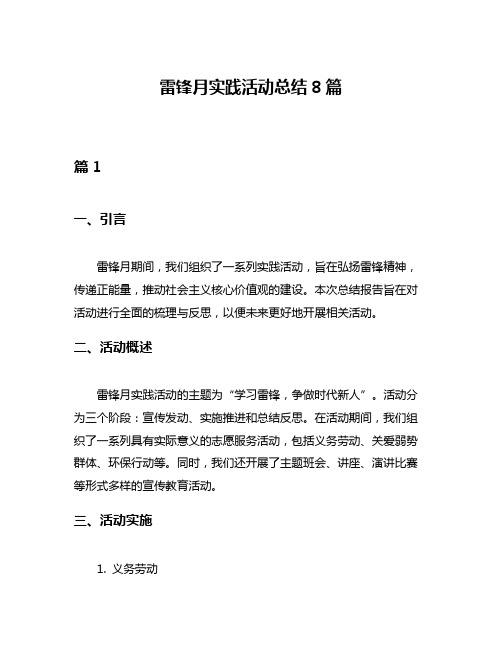 雷锋月实践活动总结 8 篇

篇 1

一、引言

雷锋月期间，我们组织了一系列实践活动，旨在弘扬雷锋精神，传递正能量，推动社会主义核心价值观的建设。本次总结报告旨在对活动进行全面的梳理与反思，以便未来更好地开展相关活动。

二、活动概述

雷锋月实践活动的主题为“学习雷锋，争做时代新人”。活动分为三个阶段：宣传发动、实施推进和总结反思。在活动期间，我们组织了一系列具有实际意义的志愿服务活动，包括义务劳动、关爱弱势群体、环保行动等。同时，我们还开展了主题班会、讲座、演讲比赛等形式多样的宣传教育活动。

三、活动实施

1. 义务劳动